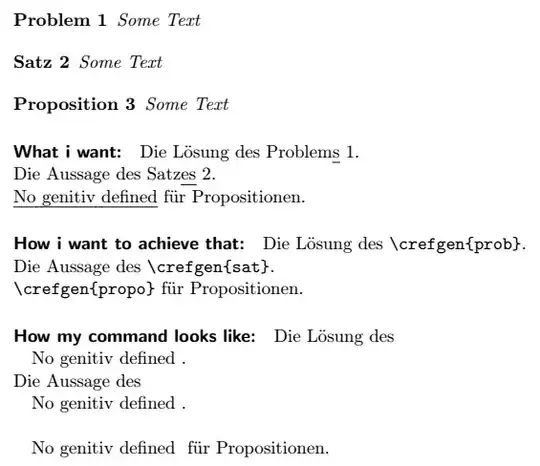 **Problem 1** *Some Text*

**Satz 2** *Some Text*

**Proposition 3** *Some Text*

**What i want:** Die Lösung des Problems 1.
Die Aussage des Satzes 2.
No genitiv defined für Propositionen.

**How i want to achieve that:** Die Lösung des \crefgen{prob}.
Die Aussage des \crefgen{sat}.
\crefgen{propo} für Propositionen.

**How my command looks like:** Die Lösung des
No genitiv defined .
Die Aussage des
No genitiv defined .

No genitiv defined für Propositionen.